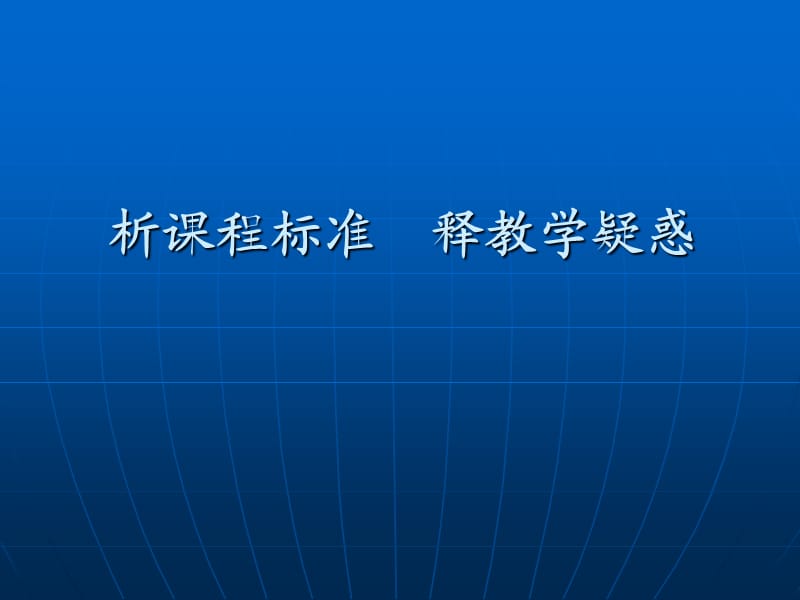 析课程标准　释教学疑惑